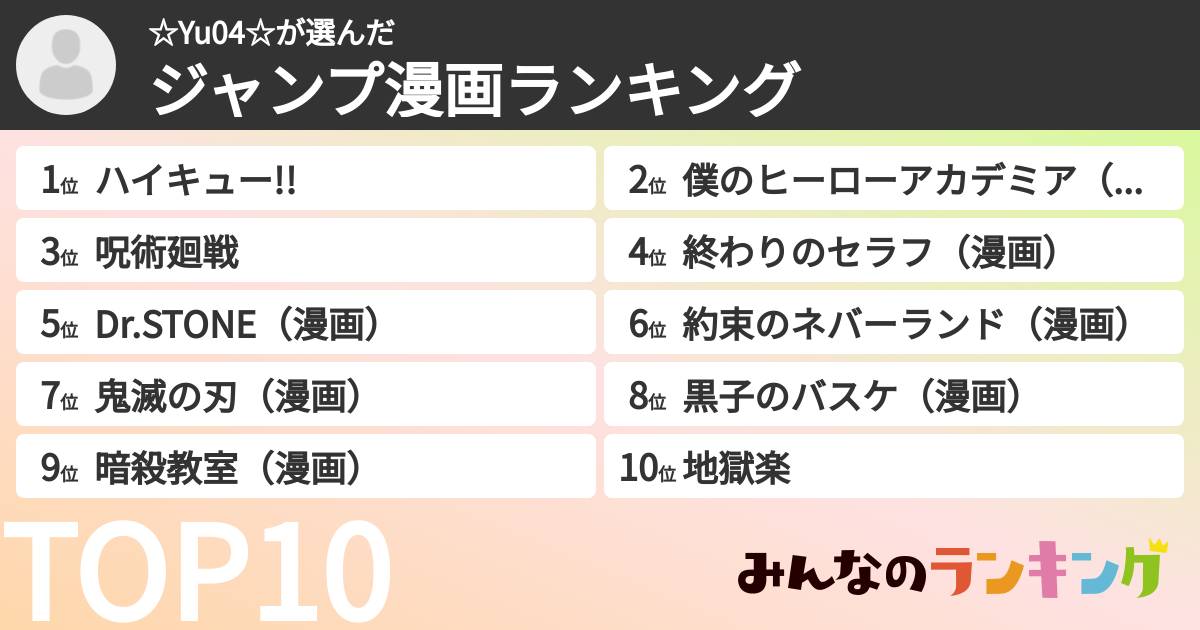 ☆Yu04☆が選んだ
ジャンプ漫画ランキング

1位 ハイキュー!!
2位 僕のヒーローアカデミア（...
3位 呪術廻戦
4位 終わりのセラフ（漫画）
5位 Dr.STONE（漫画）
6位 約束のネバーランド（漫画）
7位 鬼滅の刃（漫画）
8位 黒子のバスケ（漫画）
9位 暗殺教室（漫画）
10位 地獄楽

TOP10

みんなのランキング